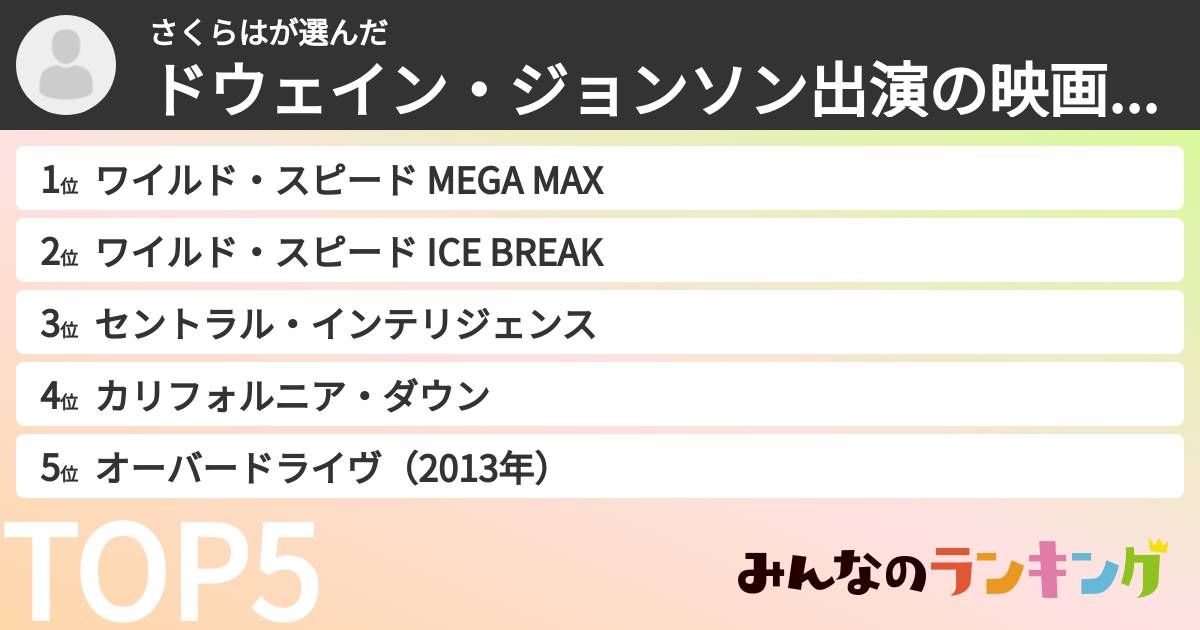 さくらはが選んだ
ドウェイン・ジョンソン出演の映画…

1位 ワイルド・スピード MEGA MAX
2位 ワイルド・スピード ICE BREAK
3位 セントラル・インテリジェンス
4位 カリフォルニア・ダウン
5位 オーバードライヴ（2013年）

TOP5

みんなのランキング